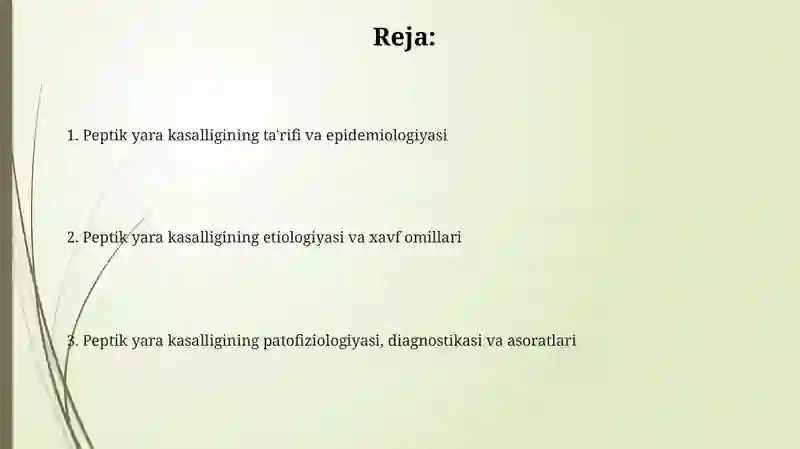 Reja:

1. Peptik yara kasalligining ta'rifi va epidemiologiyasi

2. Peptik yara kasalligining etiologiyasi va xavf omillari

3. Peptik yara kasalligining patofiziologiyasi, diagnostikasi va asoratlari